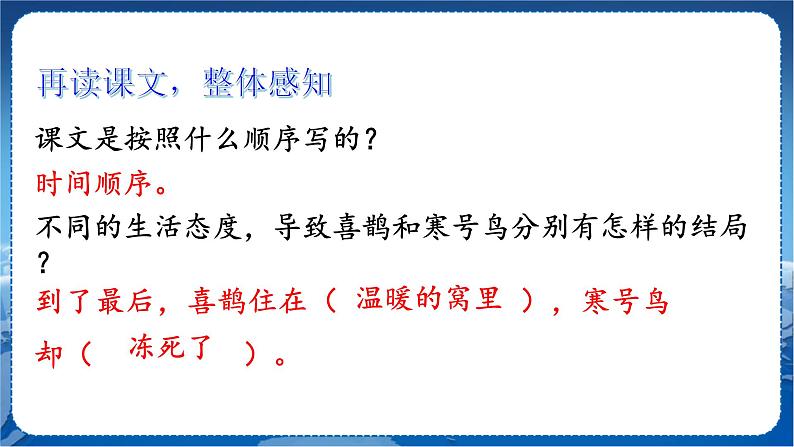 再读课文，整体感知

课文是按照什么顺序写的？

时间顺序。

不同的生活态度，导致喜鹊和寒号鸟分别有怎样的结局？

到了最后，喜鹊住在（ 温暖的窝里 ），寒号鸟却（ 冻死了 ）。